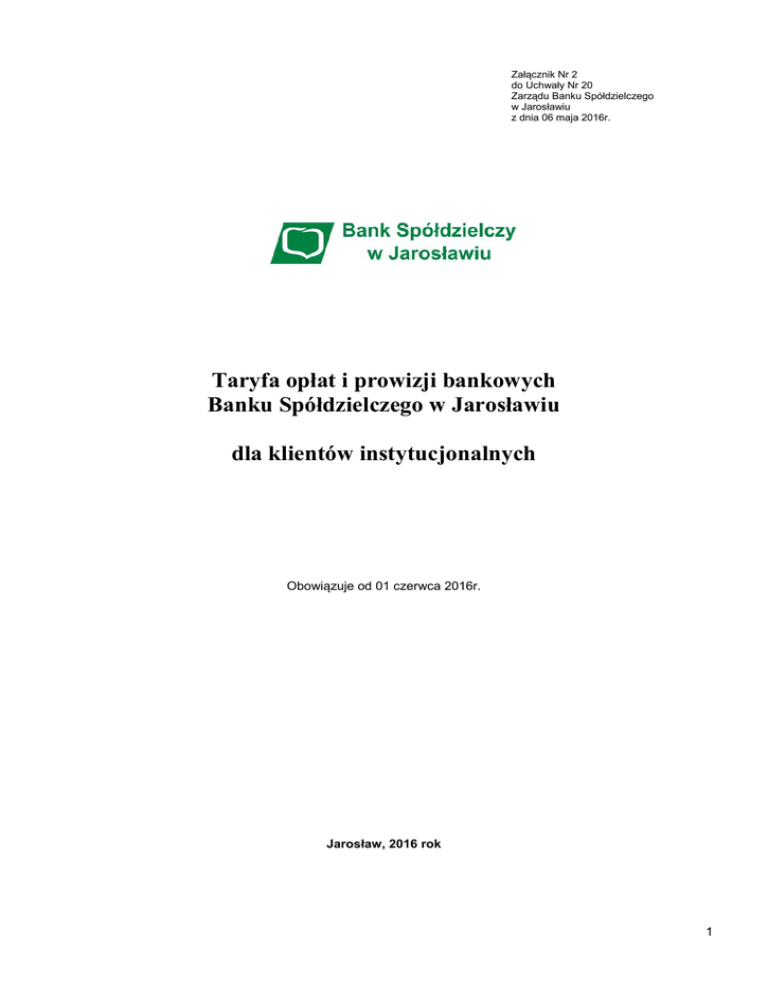 Załącznik Nr 2
do Uchwały Nr 20
Zarządu Banku Spółdzielczego
w Jarosławiu
z dnia 06 maja 2016r.

Bank Spółdzielczy
w Jarosławiu

Taryfa opłat i prowizji bankowych
Banku Spółdzielczego w Jarosławiu

dla klientów instytucjonalnych

Obowiązuje od 01 czerwca 2016r.

Jarosław, 2016 rok

1